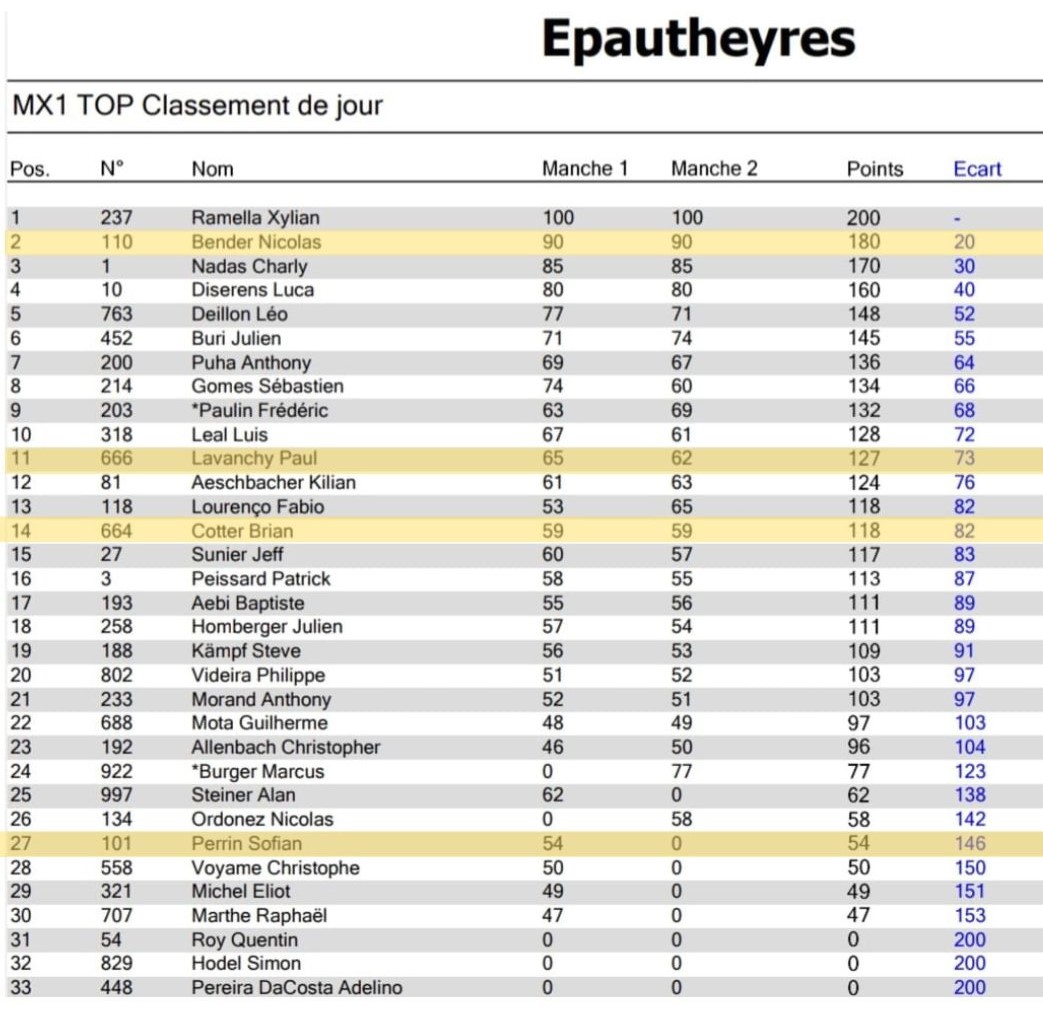 Epautheyres

MX1 TOP Classement de jour

| Pos. | N° | Nom | Manche 1 | Manche 2 | Points | Ecart |
|---|---|---|---|---|---|---|
| 1 | 237 | Ramella Xylian | 100 | 100 | 200 | - |
| 2 | 110 | Bender Nicolas | 90 | 90 | 180 | 20 |
| 3 | 1 | Nadas Charly | 85 | 85 | 170 | 30 |
| 4 | 10 | Diserens Luca | 80 | 80 | 160 | 40 |
| 5 | 763 | Deillon Léo | 77 | 71 | 148 | 52 |
| 6 | 452 | Buri Julien | 71 | 74 | 145 | 55 |
| 7 | 200 | Puha Anthony | 69 | 67 | 136 | 64 |
| 8 | 214 | Gomes Sébastien | 74 | 60 | 134 | 66 |
| 9 | 203 | *Paulin Frédéric | 63 | 69 | 132 | 68 |
| 10 | 318 | Leal Luis | 67 | 61 | 128 | 72 |
| 11 | 666 | Lavanchy Paul | 65 | 62 | 127 | 73 |
| 12 | 81 | Aeschbacher Kilian | 61 | 63 | 124 | 76 |
| 13 | 118 | Lourenço Fabio | 53 | 65 | 118 | 82 |
| 14 | 664 | Cotter Brian | 59 | 59 | 118 | 82 |
| 15 | 27 | Sunier Jeff | 60 | 57 | 117 | 83 |
| 16 | 3 | Peissard Patrick | 58 | 55 | 113 | 87 |
| 17 | 193 | Aebi Baptiste | 55 | 56 | 111 | 89 |
| 18 | 258 | Homberger Julien | 57 | 54 | 111 | 89 |
| 19 | 188 | Kämpf Steve | 56 | 53 | 109 | 91 |
| 20 | 802 | Videira Philippe | 51 | 52 | 103 | 97 |
| 21 | 233 | Morand Anthony | 52 | 51 | 103 | 97 |
| 22 | 688 | Mota Guilherme | 48 | 49 | 97 | 103 |
| 23 | 192 | Allenbach Christopher | 46 | 50 | 96 | 104 |
| 24 | 922 | *Burger Marcus | 0 | 77 | 77 | 123 |
| 25 | 997 | Steiner Alan | 62 | 0 | 62 | 138 |
| 26 | 134 | Ordonez Nicolas | 0 | 58 | 58 | 142 |
| 27 | 101 | Perrin Sofian | 54 | 0 | 54 | 146 |
| 28 | 558 | Voyame Christophe | 50 | 0 | 50 | 150 |
| 29 | 321 | Michel Eliot | 49 | 0 | 49 | 151 |
| 30 | 707 | Marthe Raphaël | 47 | 0 | 47 | 153 |
| 31 | 54 | Roy Quentin | 0 | 0 | 0 | 200 |
| 32 | 829 | Hodel Simon | 0 | 0 | 0 | 200 |
| 33 | 448 | Pereira DaCosta Adelino | 0 | 0 | 0 | 200 |